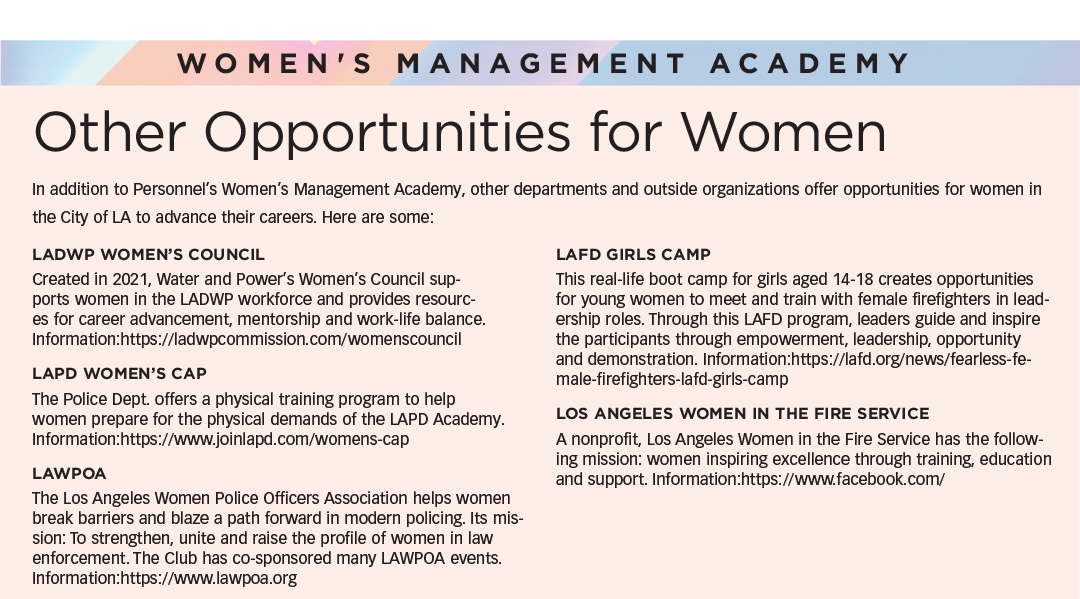 WOMEN'S MANAGEMENT ACADEMY

Other Opportunities for Women

In addition to Personnel's Women's Management Academy, other departments and outside organizations offer opportunities for women in the City of LA to advance their careers. Here are some:

LADWP WOMEN'S COUNCIL

Created in 2021, Water and Power's Women's Council supports women in the LADWP workforce and provides resources for career advancement, mentorship and work-life balance. Information:https://ladwpcommission.com/womenscouncil

LAPD WOMEN'S CAP

The Police Dept. offers a physical training program to help women prepare for the physical demands of the LAPD Academy. Information:https://www.joinlapd.com/womens-cap

LAWPOA

The Los Angeles Women Police Officers Association helps women break barriers and blaze a path forward in modern policing. Its mission: To strengthen, unite and raise the profile of women in law enforcement. The Club has co-sponsored many LAWPOA events. Information:https://www.lawpoa.org

LAFD GIRLS CAMP

This real-life boot camp for girls aged 14-18 creates opportunities for young women to meet and train with female firefighters in leadership roles. Through this LAFD program, leaders guide and inspire the participants through empowerment, leadership, opportunity and demonstration. Information:https://lafd.org/news/fearless-female-firefighters-lafd-girls-camp

LOS ANGELES WOMEN IN THE FIRE SERVICE

A nonprofit, Los Angeles Women in the Fire Service has the following mission: women inspiring excellence through training, education and support. Information:https://www.facebook.com/